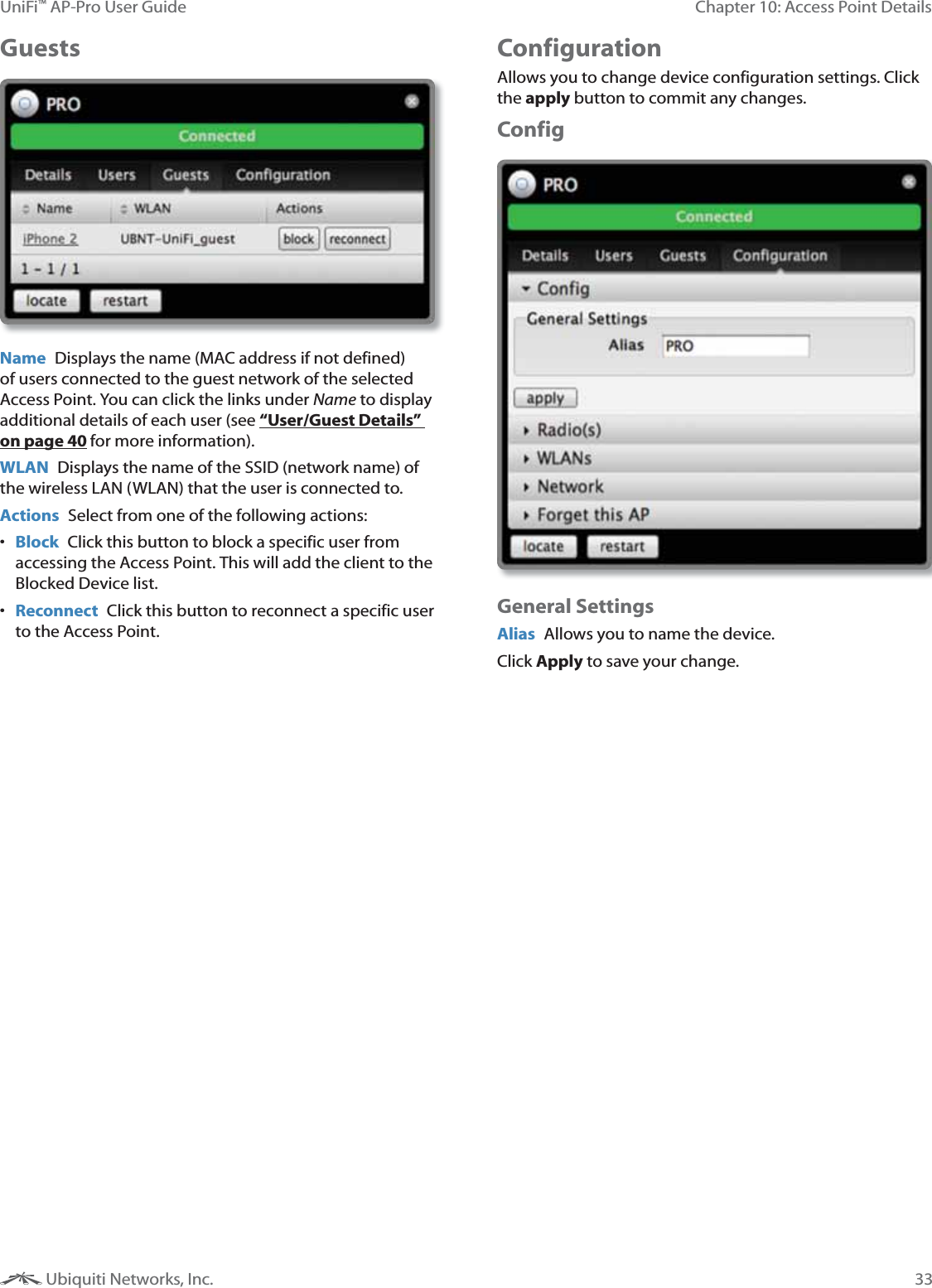 UniFi™ AP-Pro User Guide

Chapter 10: Access Point Details

Guests

PRO

Connected

Details Users Guests Configuration

| Name | WLAN | Actions |
|---|---|---|
| iPhone 2 | UBNT-UniFi_guest | block reconnect |

1 - 1 / 1

locate restart

Name Displays the name (MAC address if not defined) of users connected to the guest network of the selected Access Point. You can click the links under Name to display additional details of each user (see "User/Guest Details" on page 40 for more information).

WLAN Displays the name of the SSID (network name) of the wireless LAN (WLAN) that the user is connected to.

Actions Select from one of the following actions:

• Block Click this button to block a specific user from accessing the Access Point. This will add the client to the Blocked Device list.

• Reconnect Click this button to reconnect a specific user to the Access Point.

Configuration

Allows you to change device configuration settings. Click the apply button to commit any changes.

Config

PRO

Connected

Details Users Guests Configuration

Config

General Settings

Alias PRO

apply

Radio(s)

WLANs

Network

Forget this AP

locate restart

General Settings

Alias Allows you to name the device.

Click Apply to save your change.

Ubiquiti Networks, Inc.

33